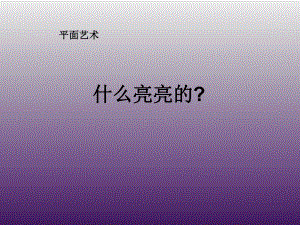 平面艺术

什么亮亮的?